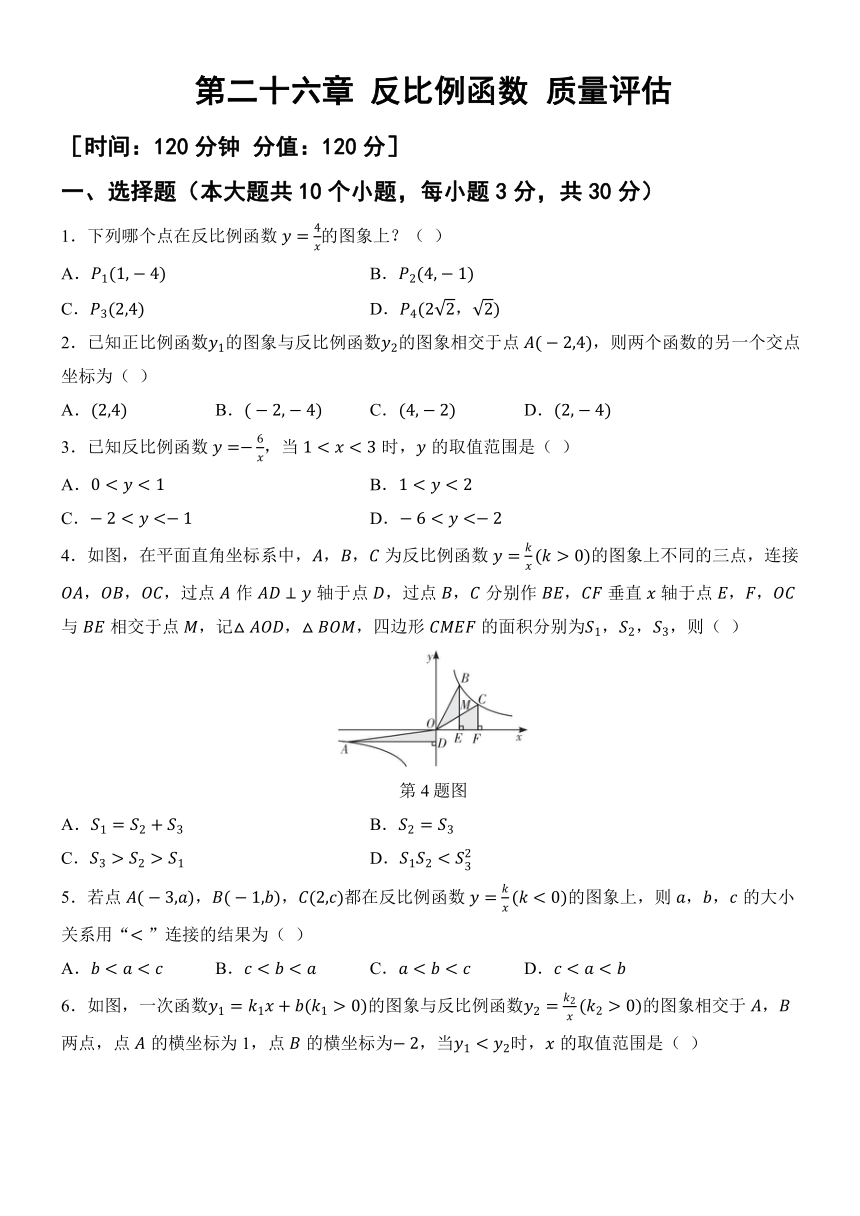 第二十六章 反比例函数 质量评估

［时间：120 分钟 分值：120 分］

一、选择题（本大题共 10 个小题，每小题 3 分，共 30 分）

1．下列哪个点在反比例函数 $y=\frac{4}{x}$的图象上？（ ）

A．$P_1(1,-4)$

B．$P_2(4,-1)$

C．$P_3(2,4)$

D．$P_4(2\sqrt{2},\sqrt{2})$

2．已知正比例函数$y_1$的图象与反比例函数$y_2$的图象相交于点 $A(-2,4)$，则两个函数的另一个交点坐标为（ ）

A．$(2,4)$ B．$(-2,-4)$ C．$(4,-2)$ D．$(2,-4)$

3．已知反比例函数 $y=-\frac{6}{x}$，当 $1<x<3$ 时，$y$ 的取值范围是（ ）

A．$0<y<1$

B．$1<y<2$

C．$-2<y<-1$

D．$-6<y<-2$

4．如图，在平面直角坐标系中，$A$，$B$，$C$ 为反比例函数 $y=\frac{k}{x}(k>0)$的图象上不同的三点，连接 $OA$，$OB$，$OC$，过点 $A$ 作 $AD\perp y$ 轴于点 $D$，过点 $B$，$C$ 分别作 $BE$，$CF$ 垂直 $x$ 轴于点 $E$，$F$，$OC$ 与 $BE$ 相交于点 $M$，记$\triangle AOD$，$\triangle BOM$，四边形 $CMEF$ 的面积分别为$S_1$，$S_2$，$S_3$，则（ ）

y B C M O E F x A D

第 4 题图

A．$S_1=S_2+S_3$

B．$S_2=S_3$

C．$S_3>S_2>S_1$

D．$S_1S_2<S_3^2$

5．若点 $A(-3,a)$，$B(-1,b)$，$C(2,c)$都在反比例函数 $y=\frac{k}{x}(k<0)$的图象上，则 $a$，$b$，$c$ 的大小关系用“$<$”连接的结果为（ ）

A．$b<a<c$ B．$c<b<a$ C．$a<b<c$ D．$c<a<b$

6．如图，一次函数$y_1=k_1x+b(k_1>0)$的图象与反比例函数$y_2=\frac{k_2}{x}(k_2>0)$的图象相交于 $A$，$B$ 两点，点 $A$ 的横坐标为 1，点 $B$ 的横坐标为$-2$，当$y_1<y_2$时，$x$ 的取值范围是（ ）